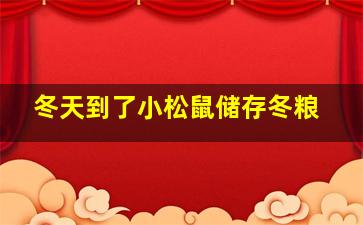 冬天到了小松鼠储存冬粮